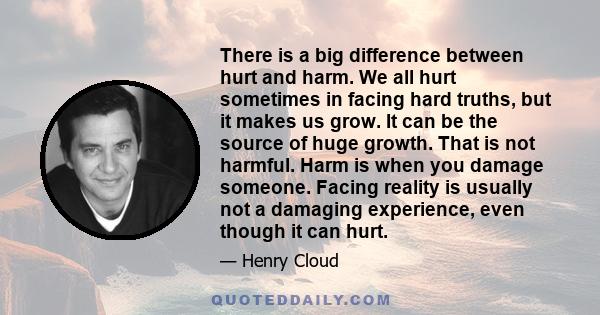 There is a big difference between hurt and harm. We all hurt sometimes in facing hard truths, but it makes us grow. It can be the source of huge growth. That is not harmful. Harm is when you damage someone. Facing reality is usually not a damaging experience, even though it can hurt.

— Henry Cloud

QUOTEDDAILY.COM